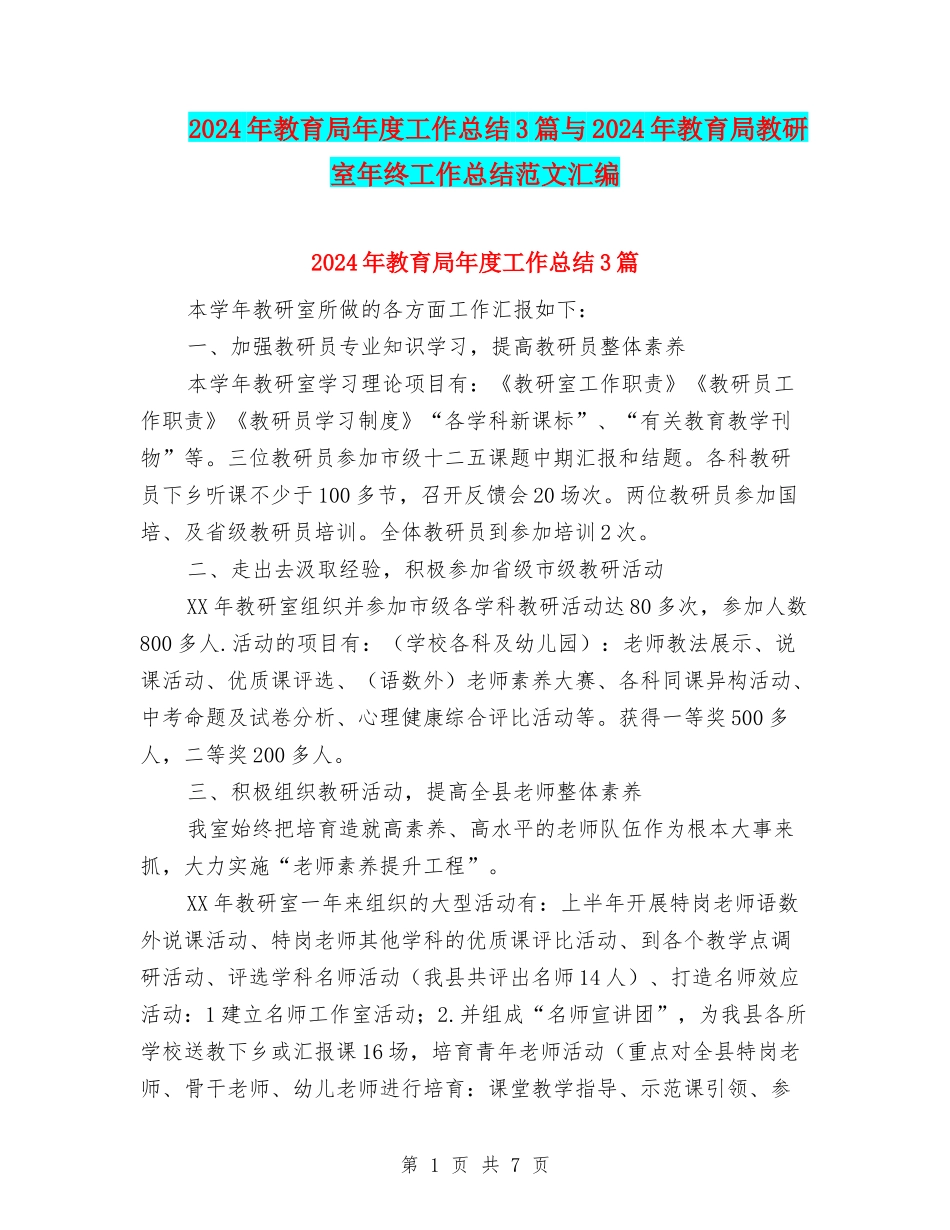 2024年教育局年度工作总结3篇与2024年教育局教研室年终工作总结范文汇编

2024年教育局年度工作总结3篇

本学年教研室所做的各方面工作汇报如下：

一、加强教研员专业知识学习，提高教研员整体素养

本学年教研室学习理论项目有：《教研室工作职责》《教研员工作职责》《教研员学习制度》“各学科新课标”、“有关教育教学刊物”等。三位教研员参加市级十二五课题中期汇报和结题。各科教研员下乡听课不少于100多节，召开反馈会20场次。两位教研员参加国培、及省级教研员培训。全体教研员到参加培训2次。

二、走出去汲取经验，积极参加省级市级教研活动

XX年教研室组织并参加市级各学科教研活动达80多次，参加人数800多人.活动的项目有：（学校各科及幼儿园）：老师教法展示、说课活动、优质课评选、（语数外）老师素养大赛、各科同课异构活动、中考命题及试卷分析、心理健康综合评比活动等。获得一等奖500多人，二等奖200多人。

三、积极组织教研活动，提高全县老师整体素养

我室始终把培育造就高素养、高水平的老师队伍作为根本大事来抓，大力实施“老师素养提升工程”。

XX年教研室一年来组织的大型活动有：上半年开展特岗老师语数外说课活动、特岗老师其他学科的优质课评比活动、到各个教学点调研活动、评选学科名师活动（我县共评出名师14人）、打造名师效应活动：1建立名师工作室活动；2.并组成“名师宣讲团”，为我县各所学校送教下乡或汇报课16场，培育青年老师活动（重点对全县特岗老师、骨干老师、幼儿老师进行培育：课堂教学指导、示范课引领、参

第 1 页 共 7 页